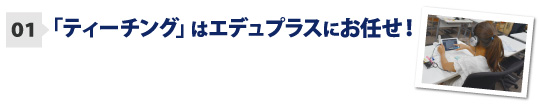 01 「ティーチング」はエデュプラスにお任せ！